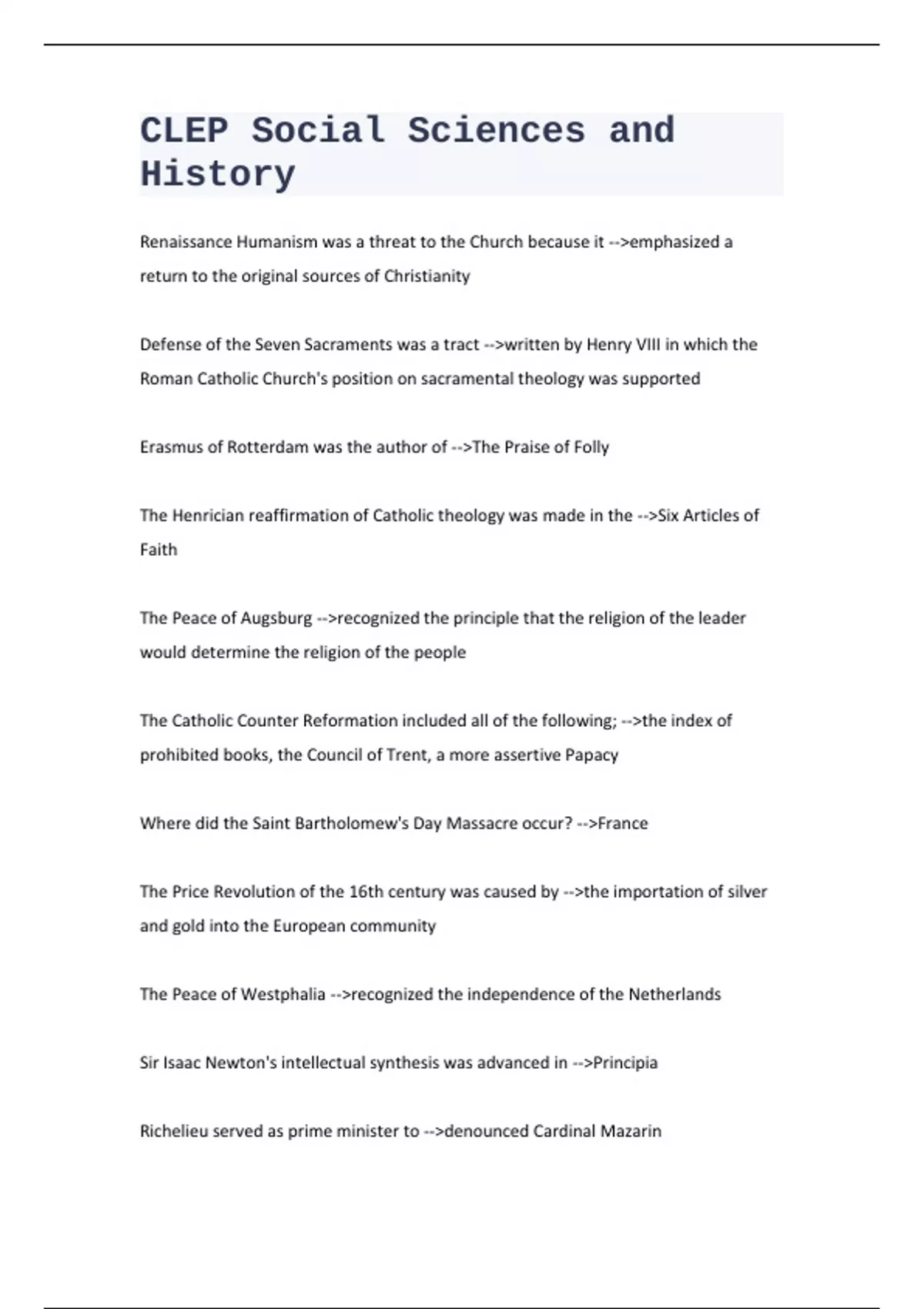 CLEP Social Sciences and History

Renaissance Humanism was a threat to the Church because it -->emphasized a return to the original sources of Christianity

Defense of the Seven Sacraments was a tract -->written by Henry VIII in which the Roman Catholic Church's position on sacramental theology was supported

Erasmus of Rotterdam was the author of -->The Praise of Folly

The Henrician reaffirmation of Catholic theology was made in the -->Six Articles of Faith

The Peace of Augsburg -->recognized the principle that the religion of the leader would determine the religion of the people

The Catholic Counter Reformation included all of the following; -->the index of prohibited books, the Council of Trent, a more assertive Papacy

Where did the Saint Bartholomew's Day Massacre occur? -->France

The Price Revolution of the 16th century was caused by -->the importation of silver and gold into the European community

The Peace of Westphalia -->recognized the independence of the Netherlands

Sir Isaac Newton's intellectual synthesis was advanced in -->Principia

Richelieu served as prime minister to -->denounced Cardinal Mazarin